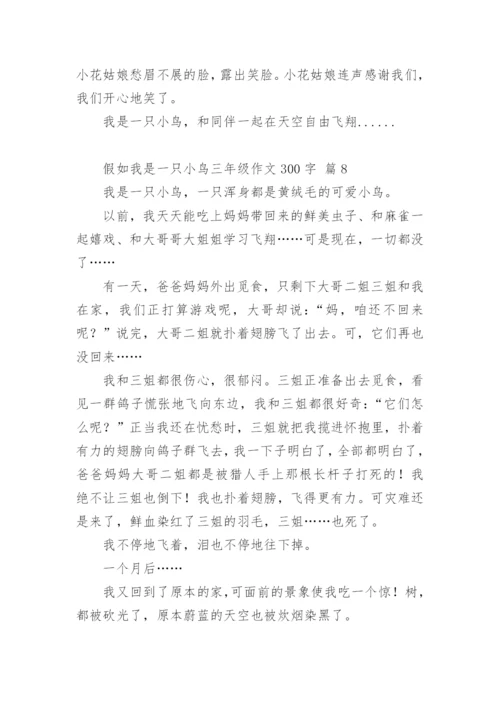 小花姑娘愁眉不展的脸，露出笑脸。小花姑娘连声感谢我们，我们开心地笑了。

我是一只小鸟，和同伴一起在天空自由飞翔......

假如我是一只小鸟三年级作文 300 字 篇 8

我是一只小鸟，一只浑身都是黄绒毛的可爱小鸟。

以前，我天天能吃上妈妈带回来的鲜美虫子、和麻雀一起嬉戏、和大哥哥大姐姐学习飞翔……可是现在，一切都没了……

有一天，爸爸妈妈外出觅食，只剩下大哥二姐三姐和我在家，我们正打算游戏呢，大哥却说：“妈，咱还不回来呢？”说完，大哥二姐就扑着翅膀飞了出去。可，它们再也没回来……

我和三姐都很伤心，很郁闷。三姐正准备出去觅食，看见一群鸽子慌张地飞向东边，我和三姐都很好奇：“它们怎么呢？”正当我还在忧愁时，三姐就把我揽进怀抱里，扑着有力的翅膀向鸽子群飞去，我一下子明白了，全部都明白了，爸爸妈妈大哥二姐都是被猎人手上那根长杆子打死的！我绝不让三姐也倒下！我也扑着翅膀，飞得更有力。可灾难还是来了，鲜血染红了三姐的羽毛，三姐……也死了。

我不停地飞着，泪也不停地往下掉。

一个月后……

我又回到了原本的家，可面前的景象使我吃一个惊！树，都被砍光了，原本蔚蓝的天空也被炊烟染黑了。